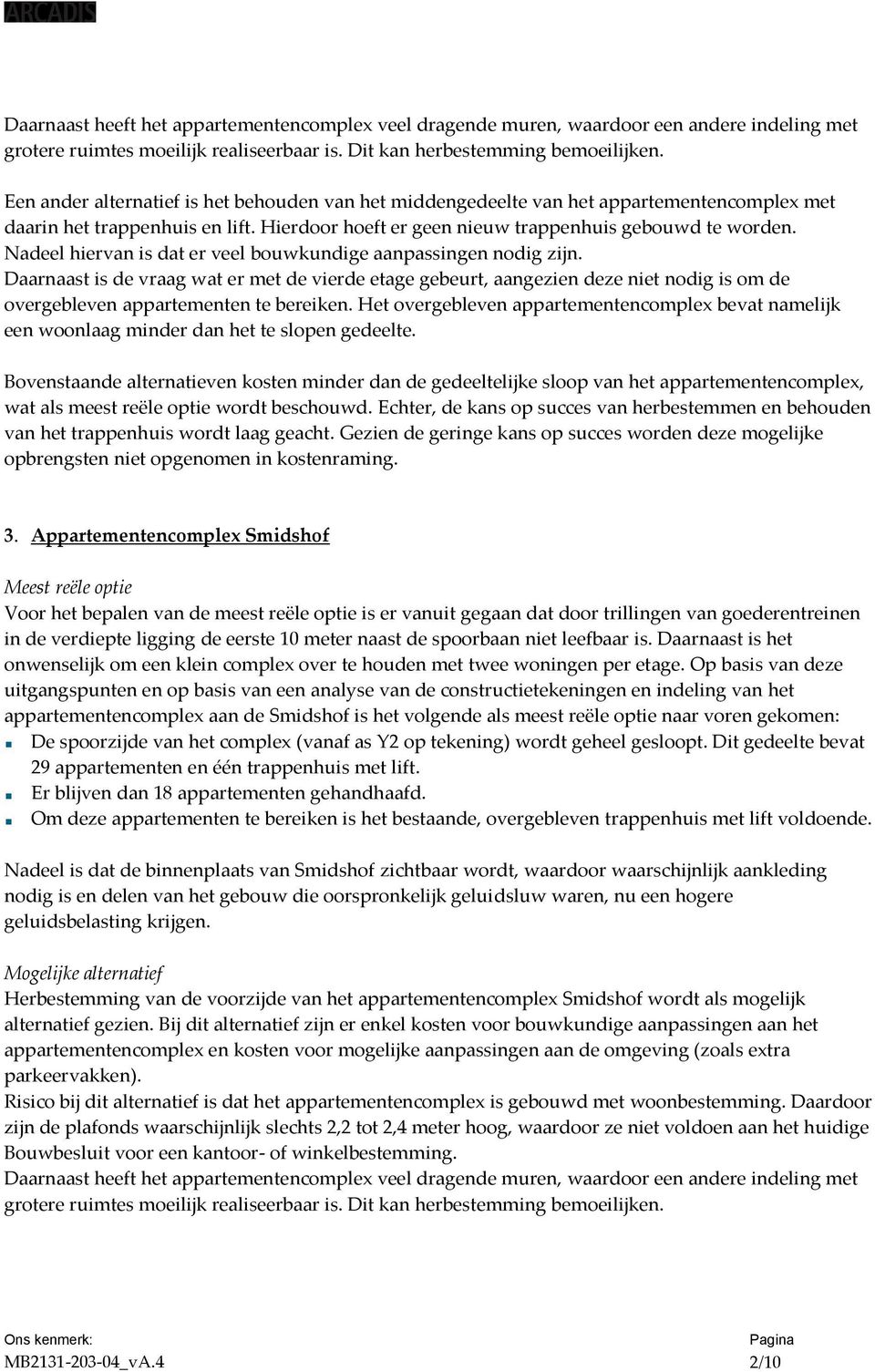 ARCADIS

Daarnaast heeft het appartementencomplex veel dragende muren, waardoor een andere indeling met grotere ruimtes moeilijk realiseerbaar is. Dit kan herbestemming bemoeilijken.

Een ander alternatief is het behouden van het middengedeelte van het appartementencomplex met daarin het trappenhuis en lift. Hierdoor hoeft er geen nieuw trappenhuis gebouwd te worden. Nadeel hiervan is dat er veel bouwkundige aanpassingen nodig zijn.
Daarnaast is de vraag wat er met de vierde etage gebeurt, aangezien deze niet nodig is om de overgebleven appartementen te bereiken. Het overgebleven appartementencomplex bevat namelijk een woonlaag minder dan het te slopen gedeelte.

Bovenstaande alternatieven kosten minder dan de gedeeltelijke sloop van het appartementencomplex, wat als meest reële optie wordt beschouwd. Echter, de kans op succes van herbestemmen en behouden van het trappenhuis wordt laag geacht. Gezien de geringe kans op succes worden deze mogelijke opbrengsten niet opgenomen in kostenraming.

3. Appartementencomplex Smidshof

Meest reële optie
Voor het bepalen van de meest reële optie is er vanuit gegaan dat door trillingen van goederentreinen in de verdiepte ligging de eerste 10 meter naast de spoorbaan niet leefbaar is. Daarnaast is het onwenselijk om een klein complex over te houden met twee woningen per etage. Op basis van deze uitgangspunten en op basis van een analyse van de constructietekeningen en indeling van het appartementencomplex aan de Smidshof is het volgende als meest reële optie naar voren gekomen:
De spoorzijde van het complex (vanaf as Y2 op tekening) wordt geheel gesloopt. Dit gedeelte bevat 29 appartementen en één trappenhuis met lift.
Er blijven dan 18 appartementen gehandhaafd.
Om deze appartementen te bereiken is het bestaande, overgebleven trappenhuis met lift voldoende.

Nadeel is dat de binnenplaats van Smidshof zichtbaar wordt, waardoor waarschijnlijk aankleding nodig is en delen van het gebouw die oorspronkelijk geluidsluw waren, nu een hogere geluidsbelasting krijgen.

Mogelijke alternatief
Herbestemming van de voorzijde van het appartementencomplex Smidshof wordt als mogelijk alternatief gezien. Bij dit alternatief zijn er enkel kosten voor bouwkundige aanpassingen aan het appartementencomplex en kosten voor mogelijke aanpassingen aan de omgeving (zoals extra parkeervakken).
Risico bij dit alternatief is dat het appartementencomplex is gebouwd met woonbestemming. Daardoor zijn de plafonds waarschijnlijk slechts 2,2 tot 2,4 meter hoog, waardoor ze niet voldoen aan het huidige Bouwbesluit voor een kantoor- of winkelbestemming.
Daarnaast heeft het appartementencomplex veel dragende muren, waardoor een andere indeling met grotere ruimtes moeilijk realiseerbaar is. Dit kan herbestemming bemoeilijken.

Ons kenmerk:
MB2131-203-04_vA.4
Pagina
2/10